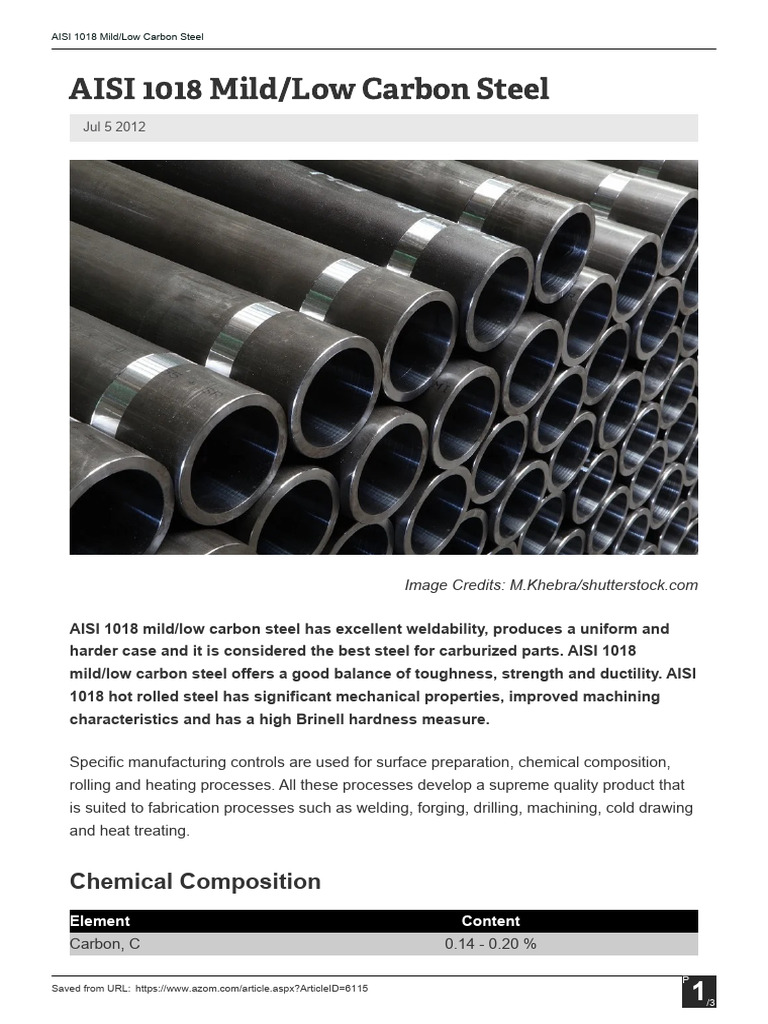 AISI 1018 Mild/Low Carbon Steel

AISI 1018 Mild/Low Carbon Steel

Jul 5 2012

Image Credits: M.Khebra/shutterstock.com

AISI 1018 mild/low carbon steel has excellent weldability, produces a uniform and harder case and it is considered the best steel for carburized parts. AISI 1018 mild/low carbon steel offers a good balance of toughness, strength and ductility. AISI 1018 hot rolled steel has significant mechanical properties, improved machining characteristics and has a high Brinell hardness measure.

Specific manufacturing controls are used for surface preparation, chemical composition, rolling and heating processes. All these processes develop a supreme quality product that is suited to fabrication processes such as welding, forging, drilling, machining, cold drawing and heat treating.

Chemical Composition

| Element | Content |
|---|---|
| Carbon, C | 0.14 - 0.20 % |

Saved from URL: https://www.azom.com/article.aspx?ArticleID=6115

P 1 /3